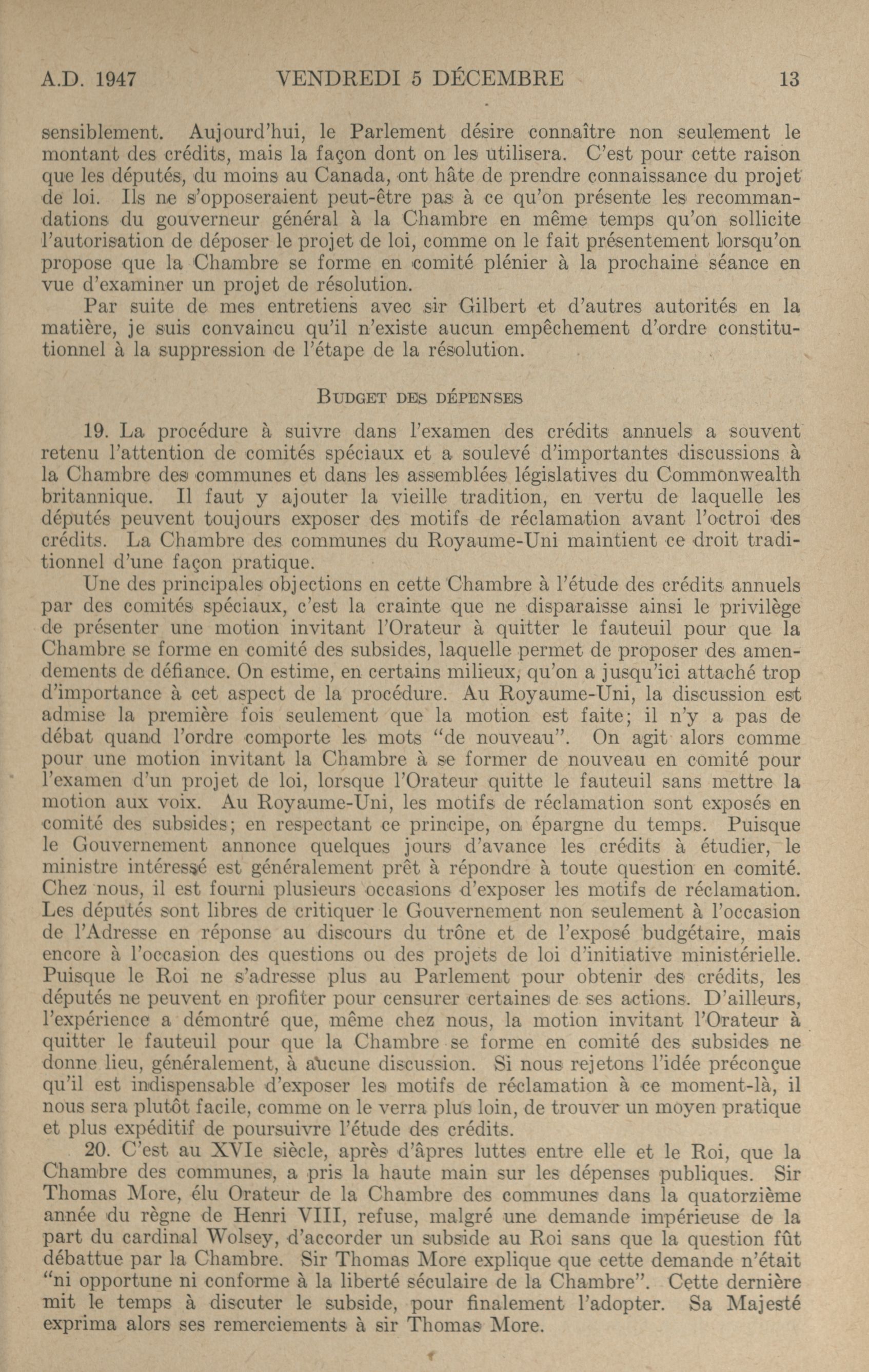 A.D. 1947 VENDREDI 5 DÉCEMBRE 13

sensiblement. Aujourd'hui, le Parlement désire connaître non seulement le montant des crédits, mais la façon dont on les utilisera. C'est pour cette raison que les députés, du moins au Canada, ont hâte de prendre connaissance du projet de loi. Ils ne s'opposeraient peut-être pas à ce qu'on présente les recommandations du gouverneur général à la Chambre en même temps qu'on sollicite l'autorisation de déposer le projet de loi, comme on le fait présentement lorsqu'on propose que la Chambre se forme en comité plénier à la prochaine séance en vue d'examiner un projet de résolution.

Par suite de mes entretiens avec sir Gilbert et d'autres autorités en la matière, je suis convaincu qu'il n'existe aucun empêchement d'ordre constitutionnel à la suppression de l'étape de la résolution.

BUDGET DES DÉPENSES

19. La procédure à suivre dans l'examen des crédits annuels a souvent retenu l'attention de comités spéciaux et a soulevé d'importantes discussions à la Chambre des communes et dans les assemblées législatives du Commonwealth britannique. Il faut y ajouter la vieille tradition, en vertu de laquelle les députés peuvent toujours exposer des motifs de réclamation avant l'octroi des crédits. La Chambre des communes du Royaume-Uni maintient ce droit traditionnel d'une façon pratique.

Une des principales objections en cette Chambre à l'étude des crédits annuels par des comités spéciaux, c'est la crainte que ne disparaisse ainsi le privilège de présenter une motion invitant l'Orateur à quitter le fauteuil pour que la Chambre se forme en comité des subsides, laquelle permet de proposer des amendements de défiance. On estime, en certains milieux, qu'on a jusqu'ici attaché trop d'importance à cet aspect de la procédure. Au Royaume-Uni, la discussion est admise la première fois seulement que la motion est faite; il n'y a pas de débat quand l'ordre comporte les mots "de nouveau". On agit alors comme pour une motion invitant la Chambre à se former de nouveau en comité pour l'examen d'un projet de loi, lorsque l'Orateur quitte le fauteuil sans mettre la motion aux voix. Au Royaume-Uni, les motifs de réclamation sont exposés en comité des subsides; en respectant ce principe, on épargne du temps. Puisque le Gouvernement annonce quelques jours d'avance les crédits à étudier, le ministre intéressé est généralement prêt à répondre à toute question en comité. Chez nous, il est fourni plusieurs occasions d'exposer les motifs de réclamation. Les députés sont libres de critiquer le Gouvernement non seulement à l'occasion de l'Adresse en réponse au discours du trône et de l'exposé budgétaire, mais encore à l'occasion des questions ou des projets de loi d'initiative ministérielle. Puisque le Roi ne s'adresse plus au Parlement pour obtenir des crédits, les députés ne peuvent en profiter pour censurer certaines de ses actions. D'ailleurs, l'expérience a démontré que, même chez nous, la motion invitant l'Orateur à quitter le fauteuil pour que la Chambre se forme en comité des subsides ne donne lieu, généralement, à aucune discussion. Si nous rejetons l'idée préconçue qu'il est indispensable d'exposer les motifs de réclamation à ce moment-là, il nous sera plutôt facile, comme on le verra plus loin, de trouver un moyen pratique et plus expéditif de poursuivre l'étude des crédits.

20. C'est au XVIe siècle, après d'âpres luttes entre elle et le Roi, que la Chambre des communes, a pris la haute main sur les dépenses publiques. Sir Thomas More, élu Orateur de la Chambre des communes dans la quatorzième année du règne de Henri VIII, refuse, malgré une demande impérieuse de la part du cardinal Wolsey, d'accorder un subside au Roi sans que la question fût débattue par la Chambre. Sir Thomas More explique que cette demande n'était "ni opportune ni conforme à la liberté séculaire de la Chambre". Cette dernière mit le temps à discuter le subside, pour finalement l'adopter. Sa Majesté exprima alors ses remerciements à sir Thomas More.